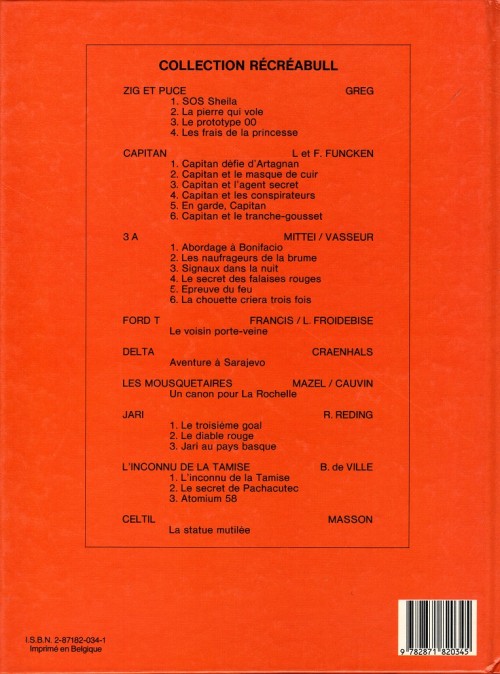 COLLECTION RÉCRÉABULL

ZIG ET PUCE GREG
1. SOS Sheila
2. La pierre qui vole
3. Le prototype 00
4. Les frais de la princesse

CAPITAN L et F. FUNCKEN
1. Capitan défie d'Artagnan
2. Capitan et le masque de cuir
3. Capitan et l'agent secret
4. Capitan et les conspirateurs
5. En garde, Capitan
6. Capitan et le tranche-gousset

3 A MITTEI / VASSEUR
1. Abordage à Bonifacio
2. Les naufrageurs de la brume
3. Signaux dans la nuit
4. Le secret des falaises rouges
5. Epreuve du feu
6. La chouette criera trois fois

FORD T FRANCIS / L. FROIDEBISE
Le voisin porte-veine

DELTA CRAENHALS
Aventure à Sarajevo

LES MOUSQUETAIRES MAZEL / CAUVIN
Un canon pour La Rochelle

JARI R. REDING
1. Le troisième goal
2. Le diable rouge
3. Jari au pays basque

L'INCONNU DE LA TAMISE B. de VILLE
1. L'inconnu de la Tamise
2. Le secret de Pachacutec
3. Atomium 58

CELTIL MASSON
La statue mutilée

I.S.B.N. 2-87182-034-1
Imprimé en Belgique

9 782871 820345